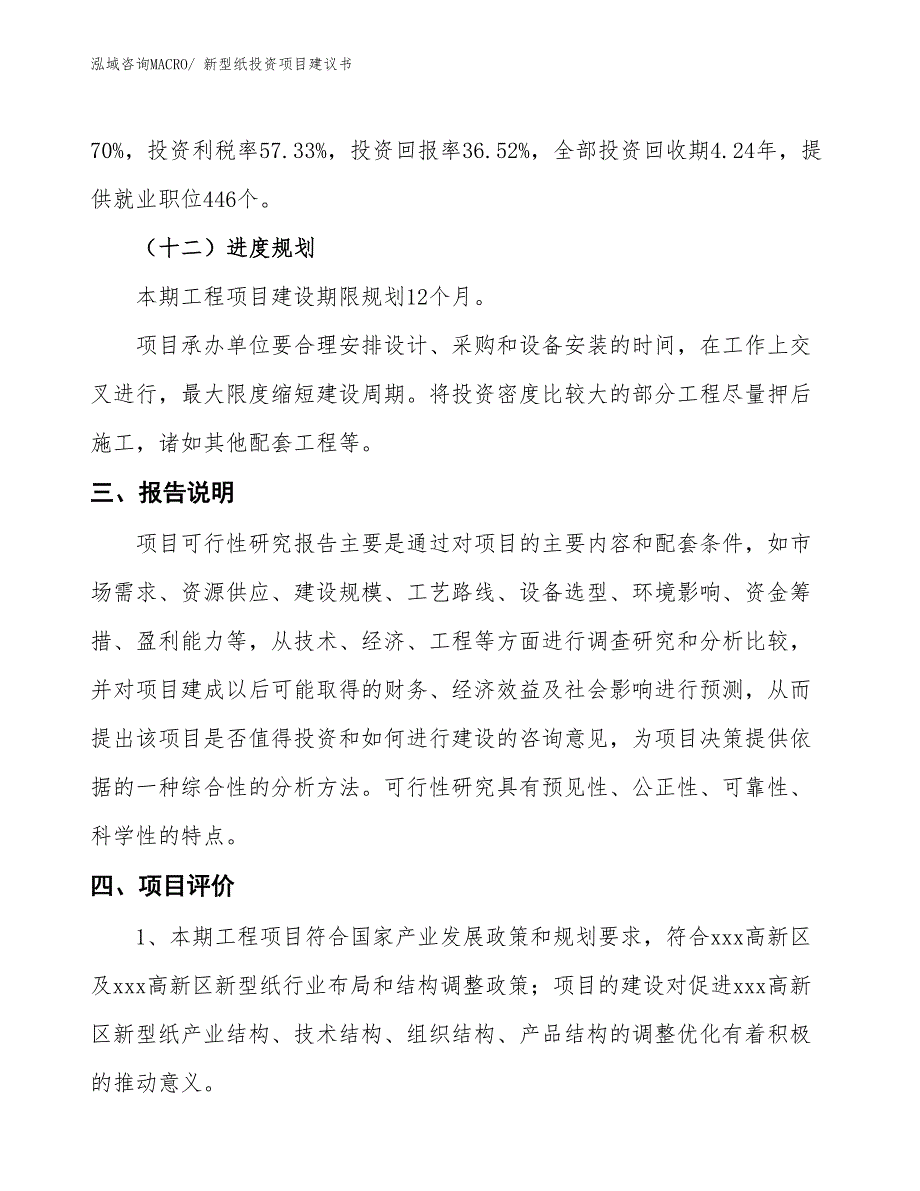 泓域咨询MACRO/ 新型纸投资项目建议书

70%，投资利税率57.33%，投资回报率36.52%，全部投资回收期4.24年，提供就业职位446个。

（十二）进度规划

本期工程项目建设期限规划12个月。

项目承办单位要合理安排设计、采购和设备安装的时间，在工作上交叉进行，最大限度缩短建设周期。将投资密度比较大的部分工程尽量押后施工，诸如其他配套工程等。

三、报告说明

项目可行性研究报告主要是通过对项目的主要内容和配套条件，如市场需求、资源供应、建设规模、工艺路线、设备选型、环境影响、资金筹措、盈利能力等，从技术、经济、工程等方面进行调查研究和分析比较，并对项目建成以后可能取得的财务、经济效益及社会影响进行预测，从而提出该项目是否值得投资和如何进行建设的咨询意见，为项目决策提供依据的一种综合性的分析方法。可行性研究具有预见性、公正性、可靠性、科学性的特点。

四、项目评价

1、本期工程项目符合国家产业发展政策和规划要求，符合xxx高新区及xxx高新区新型纸行业布局和结构调整政策；项目的建设对促进xxx高新区新型纸产业结构、技术结构、组织结构、产品结构的调整优化有着积极的推动意义。